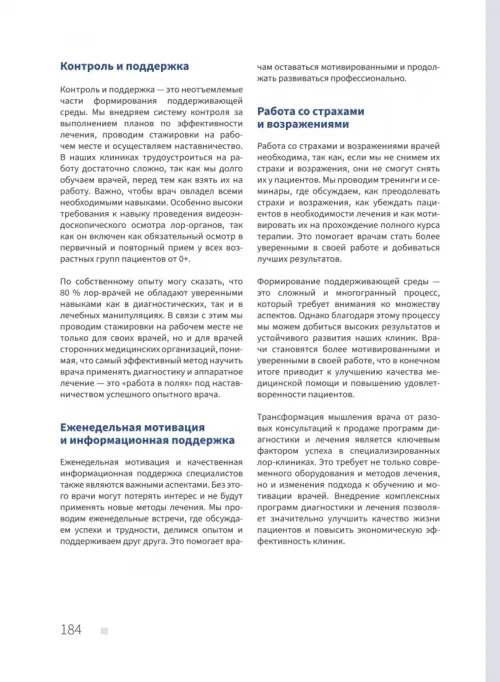 Контроль и поддержка

Контроль и поддержка — это неотъемлемые части формирования поддерживающей среды. Мы внедряем систему контроля за выполнением планов по эффективности лечения, проводим стажировки на рабочем месте и осуществляем наставничество. В наших клиниках трудоустроиться на работу достаточно сложно, так как мы долго обучаем врачей, перед тем как взять их на работу. Важно, чтобы врач овладел всеми необходимыми навыками. Особенно высоки требования к навыку проведения видеоэндоскопического осмотра лор-органов, так как он включен как обязательный осмотр в первичный и повторный прием у всех возрастных групп пациентов от 0+.

По собственному опыту могу сказать, что 80 % лор-врачей не обладают уверенными навыками как в диагностических, так и в лечебных манипуляциях. В связи с этим мы проводим стажировки на рабочем месте не только для своих врачей, но и для врачей сторонних медицинских организаций, понимая, что самый эффективный метод научить врача применять диагностику и аппаратное лечение — это «работа в полях» под наставничеством успешного опытного врача.

Еженедельная мотивация и информационная поддержка

Еженедельная мотивация и качественная информационная поддержка специалистов также являются важными аспектами. Без этого врачи могут потерять интерес и не будут применять новые методы лечения. Мы проводим еженедельные встречи, где обсуждаем успехи и трудности, делимся опытом и поддерживаем друг друга. Это помогает врачам оставаться мотивированными и продолжать развиваться профессионально.

Работа со страхами и возражениями

Работа со страхами и возражениями врачей необходима, так как, если мы не снимем их страхи и возражения, они не смогут снять их у пациентов. Мы проводим тренинги и семинары, где обсуждаем, как преодолевать страхи и возражения, как убеждать пациентов в необходимости лечения и как мотивировать их на прохождение полного курса терапии. Это помогает врачам стать более уверенными в своей работе и добиваться лучших результатов.

Формирование поддерживающей среды — это сложный и многогранный процесс, который требует внимания ко множеству аспектов. Однако благодаря этому процессу мы можем добиться высоких результатов и устойчивого развития наших клиник. Врачи становятся более мотивированными и уверенными в своей работе, что в конечном итоге приводит к улучшению качества медицинской помощи и повышению удовлетворенности пациентов.

Трансформация мышления врача от разовых консультаций к продаже программ диагностики и лечения является ключевым фактором успеха в специализированных лор-клиниках. Это требует не только современного оборудования и методов лечения, но и изменения подхода к обучению и мотивации врачей. Внедрение комплексных программ диагностики и лечения позволяет значительно улучшить качество жизни пациентов и повысить экономическую эффективность клиник.

184